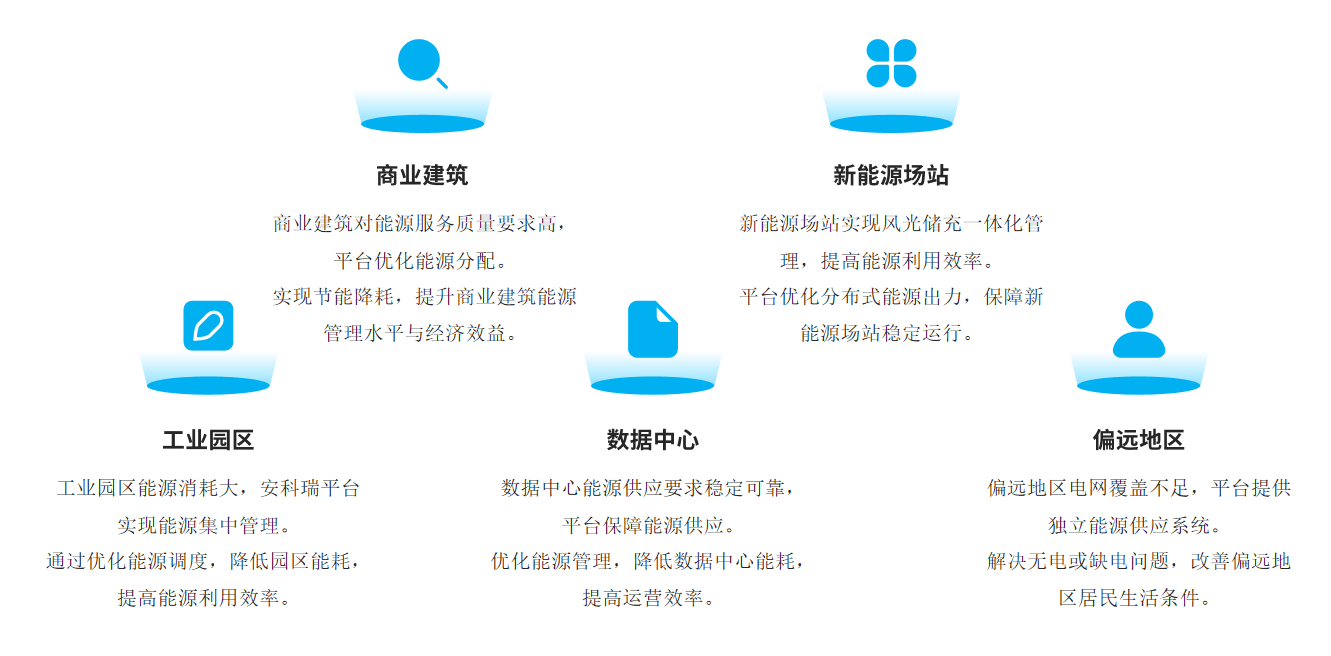 商业建筑

商业建筑对能源服务质量要求高，平台优化能源分配。
实现节能降耗，提升商业建筑能源管理水平与经济效益。

新能源场站

新能源场站实现风光储充一体化管理，提高能源利用效率。
平台优化分布式能源出力，保障新能源场站稳定运行。

工业园区

工业园区能源消耗大，安科瑞平台实现能源集中管理。
通过优化能源调度，降低园区能耗，提高能源利用效率。

数据中心

数据中心能源供应要求稳定可靠，平台保障能源供应。
优化能源管理，降低数据中心能耗，提高运营效率。

偏远地区

偏远地区电网覆盖不足，平台提供独立能源供应系统。
解决无电或缺电问题，改善偏远地区居民生活条件。